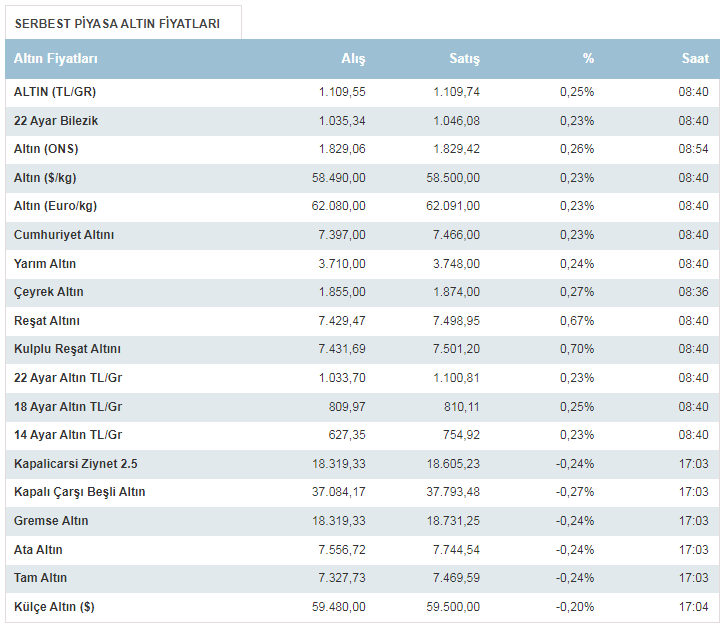 SERBEST PİYASA ALTIN FİYATLARI

| Altın Fiyatları | Alış | Satış | % | Saat |
|---|---|---|---|---|
| ALTIN (TL/GR) | 1.109,55 | 1.109,74 | 0,25% | 08:40 |
| 22 Ayar Bilezik | 1.035,34 | 1.046,08 | 0,23% | 08:40 |
| Altın (ONS) | 1.829,06 | 1.829,42 | 0,26% | 08:54 |
| Altın ($/kg) | 58.490,00 | 58.500,00 | 0,23% | 08:40 |
| Altın (Euro/kg) | 62.080,00 | 62.091,00 | 0,23% | 08:40 |
| Cumhuriyet Altını | 7.397,00 | 7.466,00 | 0,23% | 08:40 |
| Yarım Altın | 3.710,00 | 3.748,00 | 0,24% | 08:40 |
| Çeyrek Altın | 1.855,00 | 1.874,00 | 0,27% | 08:36 |
| Reşat Altını | 7.429,47 | 7.498,95 | 0,67% | 08:40 |
| Kulplu Reşat Altını | 7.431,69 | 7.501,20 | 0,70% | 08:40 |
| 22 Ayar Altın TL/Gr | 1.033,70 | 1.100,81 | 0,23% | 08:40 |
| 18 Ayar Altın TL/Gr | 809,97 | 810,11 | 0,25% | 08:40 |
| 14 Ayar Altın TL/Gr | 627,35 | 754,92 | 0,23% | 08:40 |
| Kapalicarsi Ziynet 2.5 | 18.319,33 | 18.605,23 | -0,24% | 17:03 |
| Kapalı Çarşı Beşli Altın | 37.084,17 | 37.793,48 | -0,27% | 17:03 |
| Gremse Altın | 18.319,33 | 18.731,25 | -0,24% | 17:03 |
| Ata Altın | 7.556,72 | 7.744,54 | -0,24% | 17:03 |
| Tam Altın | 7.327,73 | 7.469,59 | -0,24% | 17:03 |
| Külçe Altın ($) | 59.480,00 | 59.500,00 | -0,20% | 17:04 |